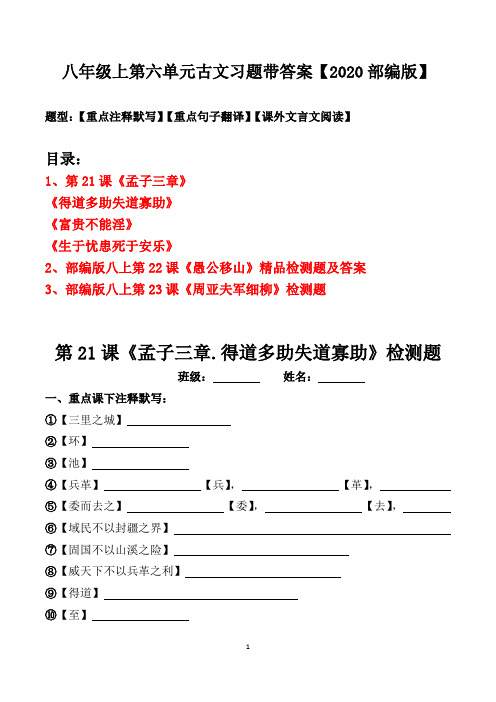 八年级上第六单元古文习题带答案【2020 部编版】

题型：【重点注释默写】【重点句子翻译】【课外文言文阅读】

目录：
1、第 21 课《孟子三章》
《得道多助失道寡助》
《富贵不能淫》
《生于忧患死于安乐》
2、部编版八上第 22 课《愚公移山》精品检测题及答案
3、部编版八上第 23 课《周亚夫军细柳》检测题

第 21 课《孟子三章.得道多助失道寡助》检测题

班级：________ 姓名：________

一、重点课下注释默写：
①【三里之城】________
②【环】________
③【池】________
④【兵革】________【兵】，________【革】，________
⑤【委而去之】________【委】，________【去】，________
⑥【域民不以封疆之界】________
⑦【固国不以山溪之险】________
⑧【威天下不以兵革之利】________
⑨【得道】________
⑩【至】________

1